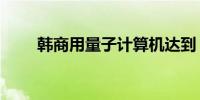 韩商用量子计算机达到